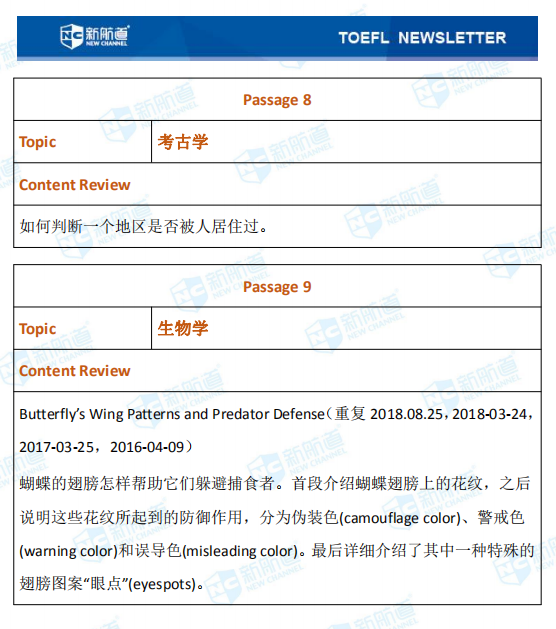 新航道 NEW CHANNEL

TOEFL NEWSLETTER

Passage 8

Topic
考古学

Content Review

如何判断一个地区是否被人居住过。

Passage 9

Topic
生物学

Content Review

Butterfly's Wing Patterns and Predator Defense(重复2018.08.25,2018-03-24,2017-03-25,2016-04-09)

蝴蝶的翅膀怎样帮助它们躲避捕食者。首段介绍蝴蝶翅膀上的花纹,之后说明这些花纹所起到的防御作用,分为伪装色(camouflage color)、警戒色(warning color)和误导色(misleading color)。最后详细介绍了其中一种特殊的翅膀图案“眼点”(eyespots)。

新航道 NEW CHANNEL